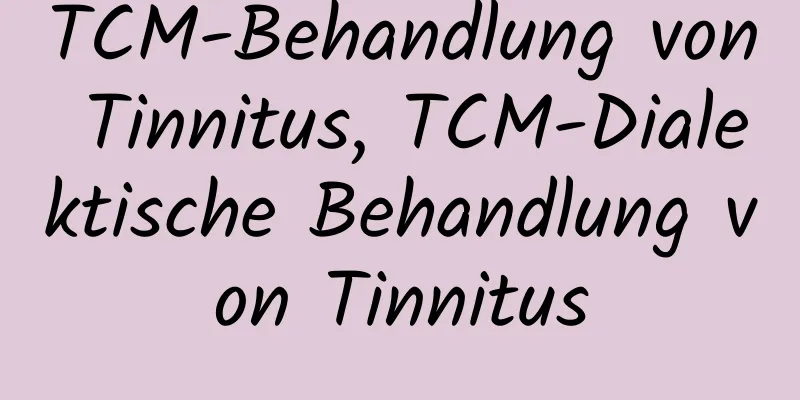 TCM-Behandlung von Tinnitus, TCM-Dialektische Behandlung von Tinnitus